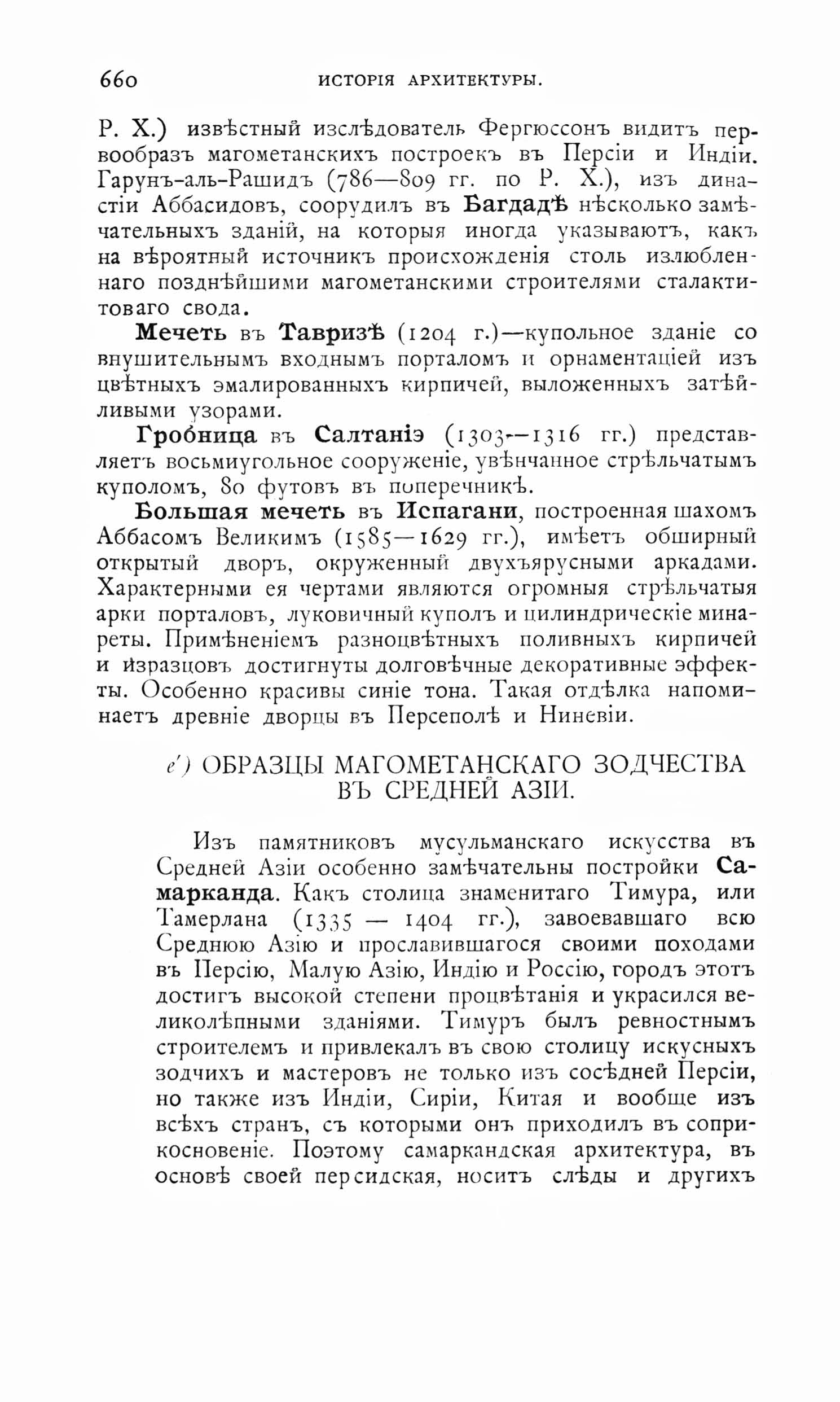 660 ИСТОРІЯ АРХИТЕКТУРЫ.

Р. Х.) извѣстный изслѣдователь Фергюссонъ видитъ первообразъ магометанскихъ построекъ въ Персіи и Индіи. Гарунъ-аль-Рашидъ (786—809 гг. по Р. Х.), изъ династіи Аббасидовъ, соорудилъ въ Багдадѣ нѣсколько замѣчательныхъ зданій, на которыя иногда указываютъ, какъ на вѣроятный источникъ происхожденія столь излюбленнаго позднѣйшими магометанскими строителями сталактитоваго свода.

Мечеть въ Тавризѣ (1204 г.)—купольное зданіе со внушительнымъ входнымъ порталомъ и орнаментаціей изъ цвѣтныхъ эмалированныхъ кирпичей, выложенныхъ затѣйливыми узорами.

Гробница въ Салтаніэ (1303—1316 гг.) представляетъ восьмиугольное сооруженіе, увѣнчанное стрѣльчатымъ куполомъ, 80 футовъ въ поперечникѣ.

Большая мечеть въ Испагани, построенная шахомъ Аббасомъ Великимъ (1585—1629 гг.), имѣетъ обширный открытый дворъ, окруженный двухъярусными аркадами. Характерными ея чертами являются огромныя стрѣльчатыя арки порталовъ, луковичный куполъ и цилиндрическіе минареты. Примѣненіемъ разноцвѣтныхъ поливныхъ кирпичей и изразцовъ достигнуты долговѣчные декоративные эффекты. Особенно красивы синіе тона. Такая отдѣлка напоминаетъ древніе дворцы въ Персеполѣ и Ниневіи.

е') ОБРАЗЦЫ МАГОМЕТАНСКАГО ЗОДЧЕСТВА ВЪ СРЕДНЕЙ АЗІИ.

Изъ памятниковъ мусульманскаго искусства въ Средней Азіи особенно замѣчательны постройки Самарканда. Какъ столица знаменитаго Тимура, или Тамерлана (1335 — 1404 гг.), завоевавшаго всю Среднюю Азію и прославившагося своими походами въ Персію, Малую Азію, Индію и Россію, городъ этотъ достигъ высокой степени процвѣтанія и украсился великолѣпными зданіями. Тимуръ былъ ревностнымъ строителемъ и привлекалъ въ свою столицу искусныхъ зодчихъ и мастеровъ не только изъ сосѣдней Персіи, но также изъ Индіи, Сиріи, Китая и вообще изъ всѣхъ странъ, съ которыми онъ приходилъ въ соприкосновеніе. Поэтому самаркандская архитектура, въ основѣ своей персидская, носитъ слѣды и другихъ